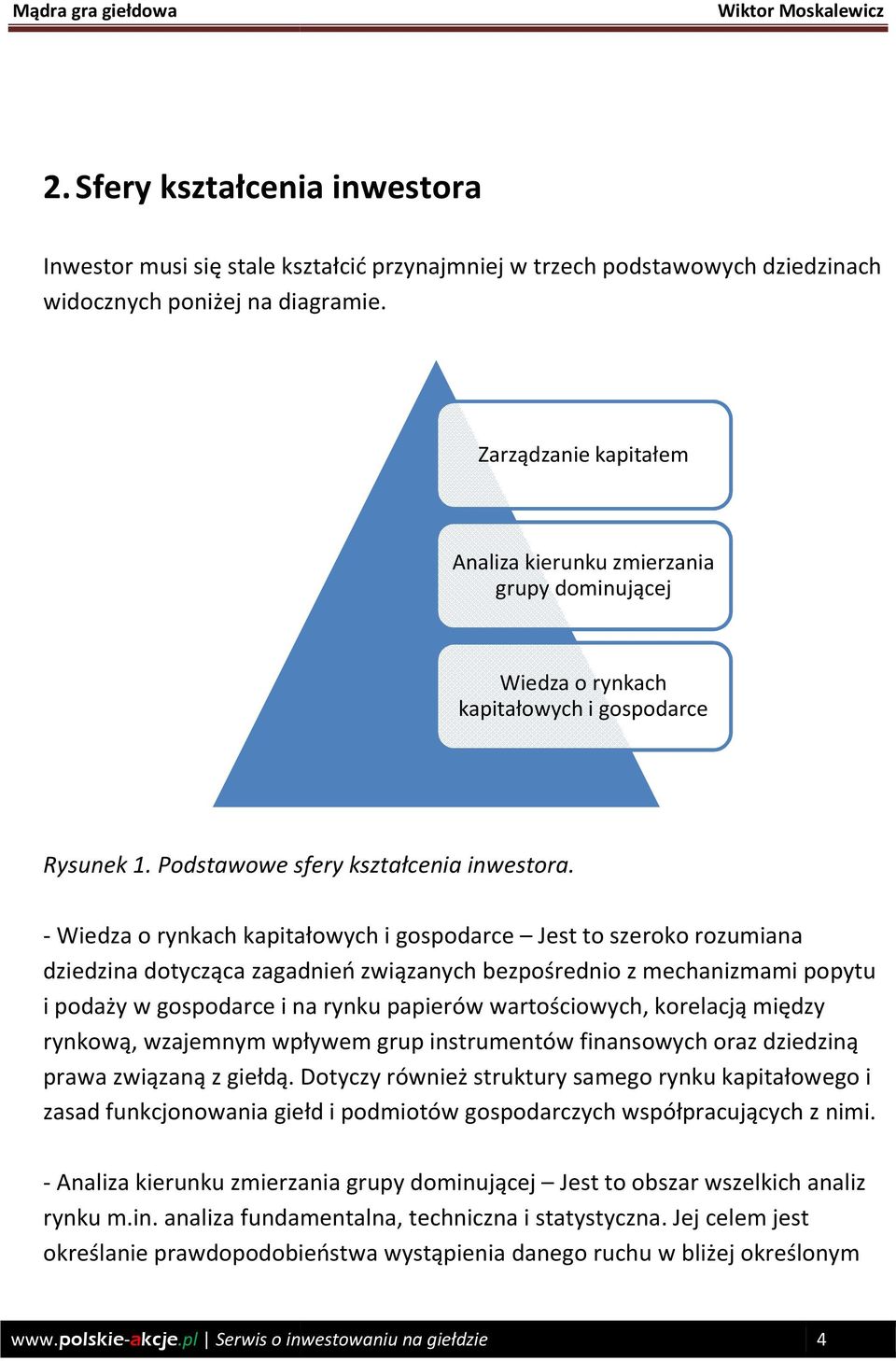 Mądra gra giełdowa Wiktor Moskalewicz

2. Sfery kształcenia inwestora

Inwestor musi się stale kształcić przynajmniej w trzech podstawowych dziedzinach widocznych poniżej na diagramie.

Zarządzanie kapitałem

Analiza kierunku zmierzania grupy dominującej

Wiedza o rynkach kapitałowych i gospodarce

Rysunek 1. Podstawowe sfery kształcenia inwestora.

- Wiedza o rynkach kapitałowych i gospodarce – Jest to szeroko rozumiana dziedzina dotycząca zagadnień związanych bezpośrednio z mechanizmami popytu i podaży w gospodarce i na rynku papierów wartościowych, korelacją między rynkową, wzajemnym wpływem grup instrumentów finansowych oraz dziedziną prawa związaną z giełdą. Dotyczy również struktury samego rynku kapitałowego i zasad funkcjonowania giełd i podmiotów gospodarczych współpracujących z nimi.

- Analiza kierunku zmierzania grupy dominującej – Jest to obszar wszelkich analiz rynku m.in. analiza fundamentalna, techniczna i statystyczna. Jej celem jest określanie prawdopodobieństwa wystąpienia danego ruchu w bliżej określonym

www.polskie-akcje.pl | Serwis o inwestowaniu na giełdzie 4